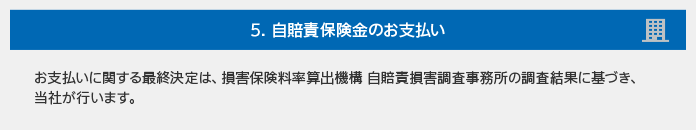 5. 自賠責保険金のお支払い

お支払いに関する最終決定は、損害保険料率算出機構 自賠責損害調査事務所の調査結果に基づき、当社が行います。